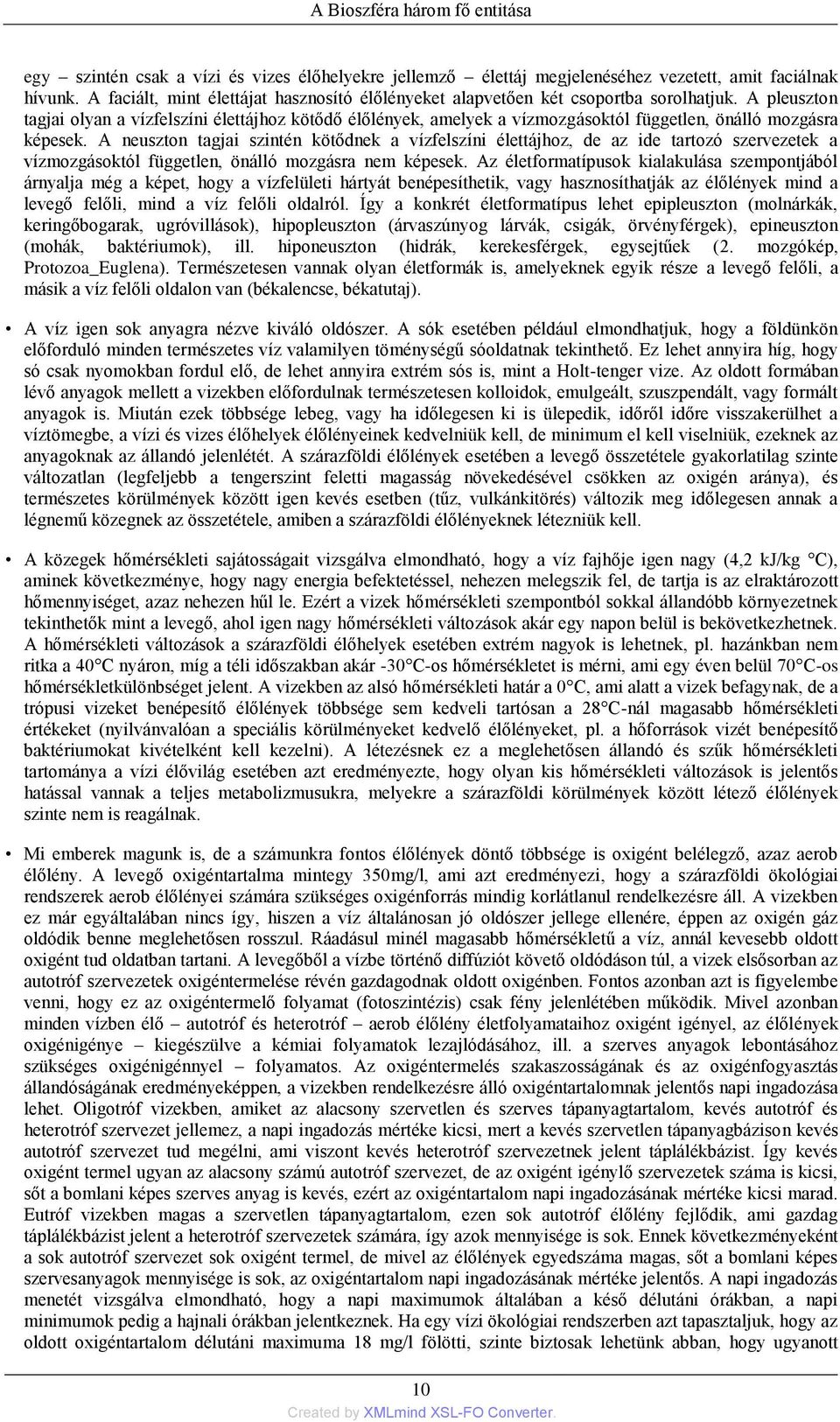 A Bioszféra három fő entitása

egy – szintén csak a vízi és vizes élőhelyekre jellemző – élettáj megjelenéséhez vezetett, amit faciálnak hívunk. A faciált, mint élettájat hasznosító élőlényeket alapvetően két csoportba sorolhatjuk. A pleuszton tagjai olyan a vízfelszíni élettájhoz kötődő élőlények, amelyek a vízmozgásoktól független, önálló mozgásra képesek. A neuszton tagjai szintén kötődnek a vízfelszíni élettájhoz, de az ide tartozó szervezetek a vízmozgásoktól független, önálló mozgásra nem képesek. Az életformatípusok kialakulása szempontjából árnyalja még a képet, hogy a vízfelületi hártyát benépesíthetik, vagy hasznosíthatják az élőlények mind a levegő felőli, mind a víz felőli oldalról. Így a konkrét életformatípus lehet epipleuszton (molnárkák, keringőbogarak, ugróvillások), hipopleuszton (árvaszúnyog lárvák, csigák, örvényférgek), epineuszton (mohák, baktériumok), ill. hiponeuszton (hidrák, kerekesférgek, egysejtűek (2. mozgókép, Protozoa_Euglena). Természetesen vannak olyan életformák is, amelyeknek egyik része a levegő felőli, a másik a víz felőli oldalon van (békalencse, békatutaj).

• A víz igen sok anyagra nézve kiváló oldószer. A sók esetében például elmondhatjuk, hogy a földünkön előforduló minden természetes víz valamilyen töménységű sóoldatnak tekinthető. Ez lehet annyira híg, hogy só csak nyomokban fordul elő, de lehet annyira extrém sós is, mint a Holt-tenger vize. Az oldott formában lévő anyagok mellett a vizekben előfordulnak természetesen kolloidok, emulgeált, szuszpendált, vagy formált anyagok is. Miután ezek többsége lebeg, vagy ha időlegesen ki is ülepedik, időről időre visszakerülhet a víztömegbe, a vízi és vizes élőhelyek élőlényeinek kedvelniük kell, de minimum el kell viselniük, ezeknek az anyagoknak az állandó jelenlétét. A szárazföldi élőlények esetében a levegő összetétele gyakorlatilag szinte változatlan (legfeljebb a tengerszint feletti magasság növekedésével csökken az oxigén aránya), és természetes körülmények között igen kevés esetben (tűz, vulkánkitörés) változik meg időlegesen annak a légnemű közegnek az összetétele, amiben a szárazföldi élőlényeknek létezniük kell.

• A közegek hőmérsékleti sajátosságait vizsgálva elmondható, hogy a víz fajhője igen nagy (4,2 kJ/kg °C), aminek következménye, hogy nagy energia befektetéssel, nehezen melegszik fel, de tartja is az elraktározott hőmennyiséget, azaz nehezen hűl le. Ezért a vizek hőmérsékleti szempontból sokkal állandóbb környezetnek tekinthetők mint a levegő, ahol igen nagy hőmérsékleti változások akár egy napon belül is bekövetkezhetnek. A hőmérsékleti változások a szárazföldi élőhelyek esetében extrém nagyok is lehetnek, pl. hazánkban nem ritka a 40°C nyáron, míg a téli időszakban akár -30°C-os hőmérsékletet is mérni, ami egy éven belül 70°C-os hőmérsékletkülönbséget jelent. A vizekben az alsó hőmérsékleti határ a 0°C, ami alatt a vizek befagynak, de a trópusi vizeket benépesítő élőlények többsége sem kedveli tartósan a 28°C-nál magasabb hőmérsékleti értékeket (nyilvánvalóan a speciális körülményeket kedvelő élőlényeket, pl. a hőforrások vizét benépesítő baktériumokat kivételként kell kezelni). A létezésnek ez a meglehetősen állandó és szűk hőmérsékleti tartománya a vízi élővilág esetében azt eredményezte, hogy olyan kis hőmérsékleti változások is jelentős hatással vannak a teljes metabolizmusukra, melyekre a szárazföldi körülmények között létező élőlények szinte nem is reagálnak.

• Mi emberek magunk is, de a számunkra fontos élőlények döntő többsége is oxigént belélegző, azaz aerob élőlény. A levegő oxigéntartalma mintegy 350mg/l, ami azt eredményezi, hogy a szárazföldi ökológiai rendszerek aerob élőlényei számára szükséges oxigénforrás mindig korlátlanul rendelkezésre áll. A vizekben ez már egyáltalában nincs így, hiszen a víz általánosan jó oldószer jellege ellenére, éppen az oxigén gáz oldódik benne meglehetősen rosszul. Ráadásul minél magasabb hőmérsékletű a víz, annál kevesebb oldott oxigént tud oldatban tartani. A levegőből a vízbe történő diffúziót követő oldódáson túl, a vizek elsősorban az autotróf szervezetek oxigéntermelése révén gazdagodnak oldott oxigénben. Fontos azonban azt is figyelembe venni, hogy ez az oxigéntermelő folyamat (fotoszintézis) csak fény jelenlétében működik. Mivel azonban minden vízben élő – autotróf és heterotróf – aerob élőlény életfolyamataihoz oxigént igényel, az élőlények oxigénigénye – kiegészülve a kémiai folyamatok lezajlódásához, ill. a szerves anyagok lebontásához szükséges oxigénigénnyel – folyamatos. Az oxigéntermelés szakaszosságának és az oxigénfogyasztás állandóságának eredményeképpen, a vizekben rendelkezésre álló oxigéntartalomnak jelentős napi ingadozása lehet. Oligotróf vizekben, amiket az alacsony szervetlen és szerves tápanyagtartalom, kevés autotróf és heterotróf szervezet jellemez, a napi ingadozás mértéke kicsi, mert a kevés szervetlen tápanyagbázison kevés autotróf szervezet tud megélni, ami viszont kevés heterotróf szervezetnek jelent táplálékbázist. Így kevés oxigént termel ugyan az alacsony számú autotróf szervezet, de az oxigént igénylő szervezetek száma is kicsi, sőt a bomlani képes szerves anyag is kevés, ezért az oxigéntartalom napi ingadozásának mértéke kicsi marad. Eutróf vizekben magas a szervetlen tápanyagtartalom, ezen sok autotróf élőlény fejlődik, ami gazdag táplálékbázist jelent a heterotróf szervezetek számára, így azok mennyisége is sok. Ennek következményeként a sok autotróf szervezet sok oxigént termel, de mivel az élőlények egyedszáma magas, sőt a bomlani képes szervesanyagok mennyisége is sok, az oxigéntartalom napi ingadozásának mértéke jelentős. A napi ingadozás menetét vizsgálva elmondható, hogy a napi maximumok általában a késő délutáni órákban, a napi minimumok pedig a hajnali órákban jelentkeznek. Ha egy vízi ökológiai rendszerben azt tapasztaljuk, hogy az oldott oxigéntartalom délutáni maximuma 18 mg/l fölötti, szinte biztosak lehetünk abban, hogy ugyanott

10

Created by XMLmind XSL-FO Converter.